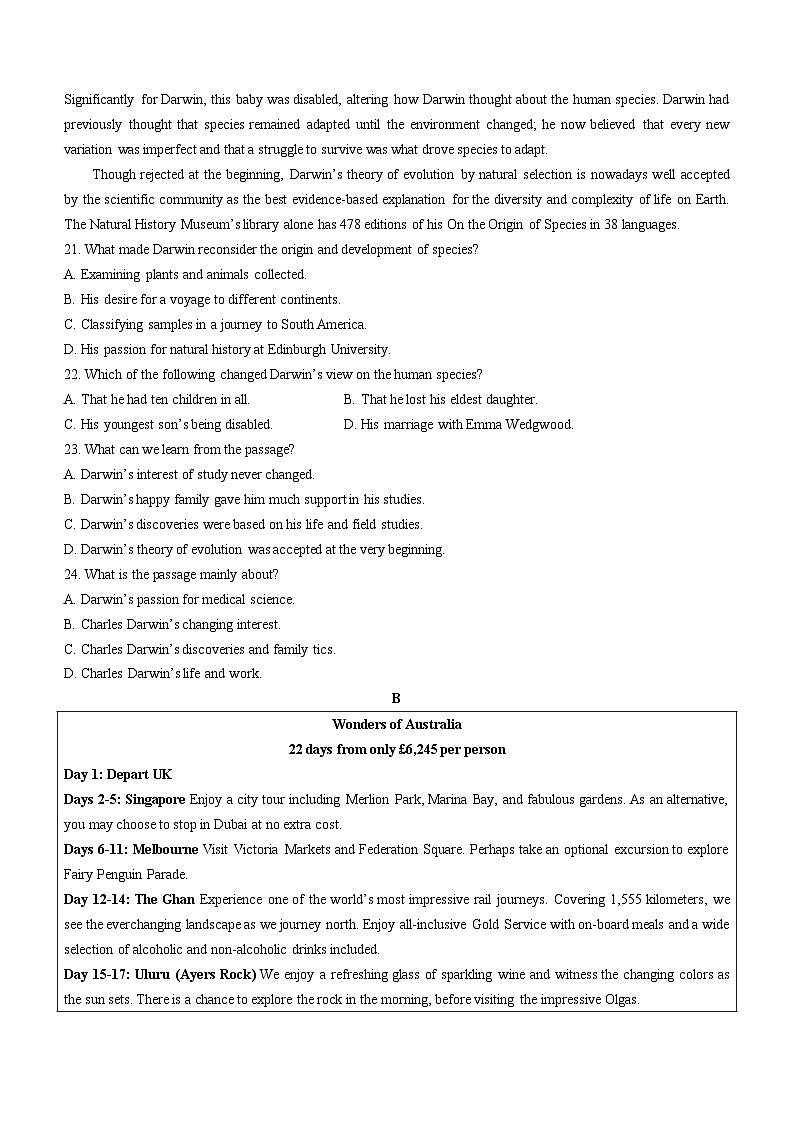 Significantly for Darwin, this baby was disabled, altering how Darwin thought about the human species. Darwin had previously thought that species remained adapted until the environment changed; he now believed that every new variation was imperfect and that a struggle to survive was what drove species to adapt.

Though rejected at the beginning, Darwin's theory of evolution by natural selection is nowadays well accepted by the scientific community as the best evidence-based explanation for the diversity and complexity of life on Earth. The Natural History Museum's library alone has 478 editions of his On the Origin of Species in 38 languages.

21. What made Darwin reconsider the origin and development of species?
A. Examining plants and animals collected.
B. His desire for a voyage to different continents.
C. Classifying samples in a journey to South America.
D. His passion for natural history at Edinburgh University.
22. Which of the following changed Darwin's view on the human species?
A. That he had ten children in all.
B. That he lost his eldest daughter.
C. His youngest son's being disabled.
D. His marriage with Emma Wedgwood.
23. What can we learn from the passage?
A. Darwin's interest of study never changed.
B. Darwin's happy family gave him much support in his studies.
C. Darwin's discoveries were based on his life and field studies.
D. Darwin's theory of evolution was accepted at the very beginning.
24. What is the passage mainly about?
A. Darwin's passion for medical science.
B. Charles Darwin's changing interest.
C. Charles Darwin's discoveries and family tics.
D. Charles Darwin's life and work.

B

Wonders of Australia
22 days from only £6,245 per person

Day 1: Depart UK
Days 2-5: Singapore Enjoy a city tour including Merlion Park, Marina Bay, and fabulous gardens. As an alternative, you may choose to stop in Dubai at no extra cost.
Days 6-11: Melbourne Visit Victoria Markets and Federation Square. Perhaps take an optional excursion to explore Fairy Penguin Parade.
Day 12-14: The Ghan Experience one of the world's most impressive rail journeys. Covering 1,555 kilometers, we see the everchanging landscape as we journey north. Enjoy all-inclusive Gold Service with on-board meals and a wide selection of alcoholic and non-alcoholic drinks included.
Day 15-17: Uluru (Ayers Rock) We enjoy a refreshing glass of sparkling wine and witness the changing colors as the sun sets. There is a chance to explore the rock in the morning, before visiting the impressive Olgas.